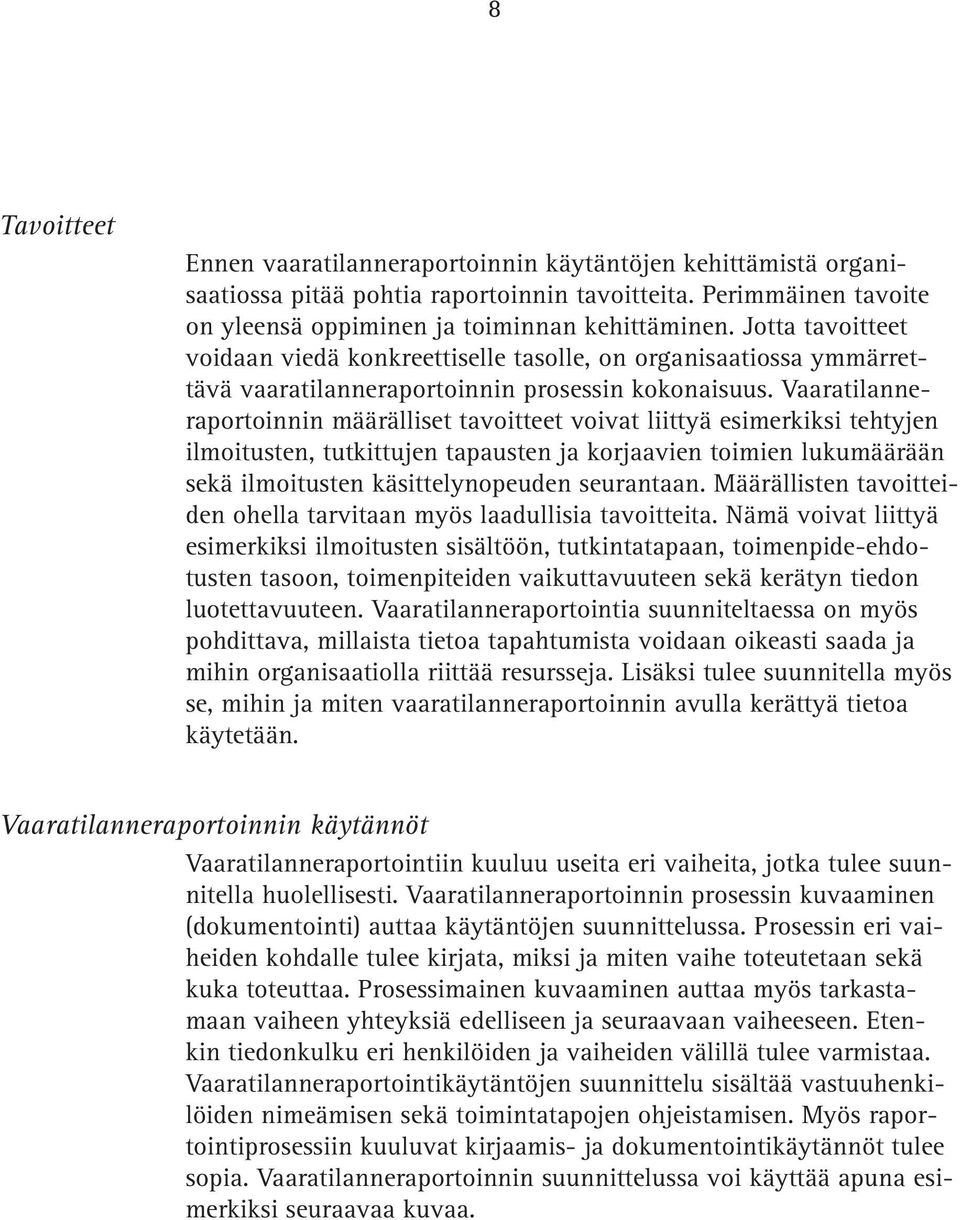 8

Tavoitteet

Ennen vaaratilanneraportoinnin käytäntöjen kehittämistä organisaatiossa pitää pohtia raportoinnin tavoitteita. Perimmäinen tavoite on yleensä oppiminen ja toiminnan kehittäminen. Jotta tavoitteet voidaan viedä konkreettiselle tasolle, on organisaatiossa ymmärrettävä vaaratilanneraportoinnin prosessin kokonaisuus. Vaaratilanneraportoinnin määrälliset tavoitteet voivat liittyä esimerkiksi tehtyjen ilmoitusten, tutkittujen tapausten ja korjaavien toimien lukumäärään sekä ilmoitusten käsittelynopeuden seurantaan. Määrällisten tavoitteiden ohella tarvitaan myös laadullisia tavoitteita. Nämä voivat liittyä esimerkiksi ilmoitusten sisältöön, tutkintatapaan, toimenpide-ehdotusten tasoon, toimenpiteiden vaikuttavuuteen sekä kerätyn tiedon luotettavuuteen. Vaaratilanneraportointia suunniteltaessa on myös pohdittava, millaista tietoa tapahtumista voidaan oikeasti saada ja mihin organisaatiolla riittää resursseja. Lisäksi tulee suunnitella myös se, mihin ja miten vaaratilanneraportoinnin avulla kerättyä tietoa käytetään.

Vaaratilanneraportoinnin käytännöt

Vaaratilanneraportointiin kuuluu useita eri vaiheita, jotka tulee suunnitella huolellisesti. Vaaratilanneraportoinnin prosessin kuvaaminen (dokumentointi) auttaa käytäntöjen suunnittelussa. Prosessin eri vaiheiden kohdalle tulee kirjata, miksi ja miten vaihe toteutetaan sekä kuka toteuttaa. Prosessimainen kuvaaminen auttaa myös tarkastamaan vaiheen yhteyksiä edelliseen ja seuraavaan vaiheeseen. Etenkin tiedonkulku eri henkilöiden ja vaiheiden välillä tulee varmistaa. Vaaratilanneraportointikäytäntöjen suunnittelu sisältää vastuuhenkilöiden nimeämisen sekä toimintatapojen ohjeistamisen. Myös raportointiprosessiin kuuluvat kirjaamis- ja dokumentointikäytännöt tulee sopia. Vaaratilanneraportoinnin suunnittelussa voi käyttää apuna esimerkiksi seuraavaa kuvaa.